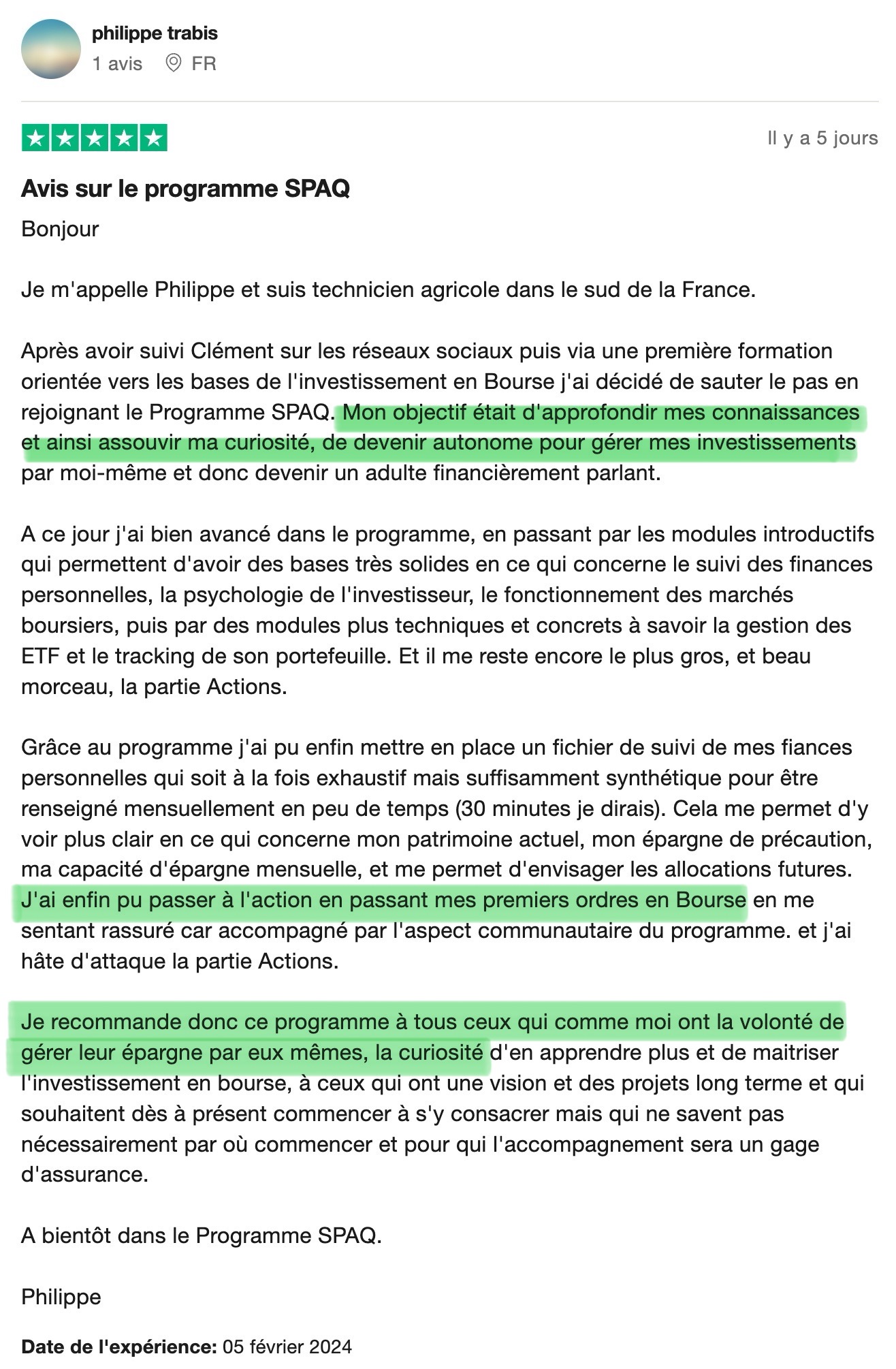 philippe trabis
1 avis FR

Il y a 5 jours

Avis sur le programme SPAQ

Bonjour

Je m'appelle Philippe et suis technicien agricole dans le sud de la France.

Après avoir suivi Clément sur les réseaux sociaux puis via une première formation orientée vers les bases de l'investissement en Bourse j'ai décidé de sauter le pas en rejoignant le Programme SPAQ. Mon objectif était d'approfondir mes connaissances et ainsi assouvir ma curiosité, de devenir autonome pour gérer mes investissements par moi-même et donc devenir un adulte financièrement parlant.

A ce jour j'ai bien avancé dans le programme, en passant par les modules introductifs qui permettent d'avoir des bases très solides en ce qui concerne le suivi des finances personnelles, la psychologie de l'investisseur, le fonctionnement des marchés boursiers, puis par des modules plus techniques et concrets à savoir la gestion des ETF et le tracking de son portefeuille. Et il me reste encore le plus gros, et beau morceau, la partie Actions.

Grâce au programme j'ai pu enfin mettre en place un fichier de suivi de mes fiances personnelles qui soit à la fois exhaustif mais suffisamment synthétique pour être renseigné mensuellement en peu de temps (30 minutes je dirais). Cela me permet d'y voir plus clair en ce qui concerne mon patrimoine actuel, mon épargne de précaution, ma capacité d'épargne mensuelle, et me permet d'envisager les allocations futures. J'ai enfin pu passer à l'action en passant mes premiers ordres en Bourse en me sentant rassuré car accompagné par l'aspect communautaire du programme. et j'ai hâte d'attaque la partie Actions.

Je recommande donc ce programme à tous ceux qui comme moi ont la volonté de gérer leur épargne par eux mêmes, la curiosité d'en apprendre plus et de maitriser l'investissement en bourse, à ceux qui ont une vision et des projets long terme et qui souhaitent dès à présent commencer à s'y consacrer mais qui ne savent pas nécessairement par où commencer et pour qui l'accompagnement sera un gage d'assurance.

A bientôt dans le Programme SPAQ.

Philippe

Date de l'expérience: 05 février 2024